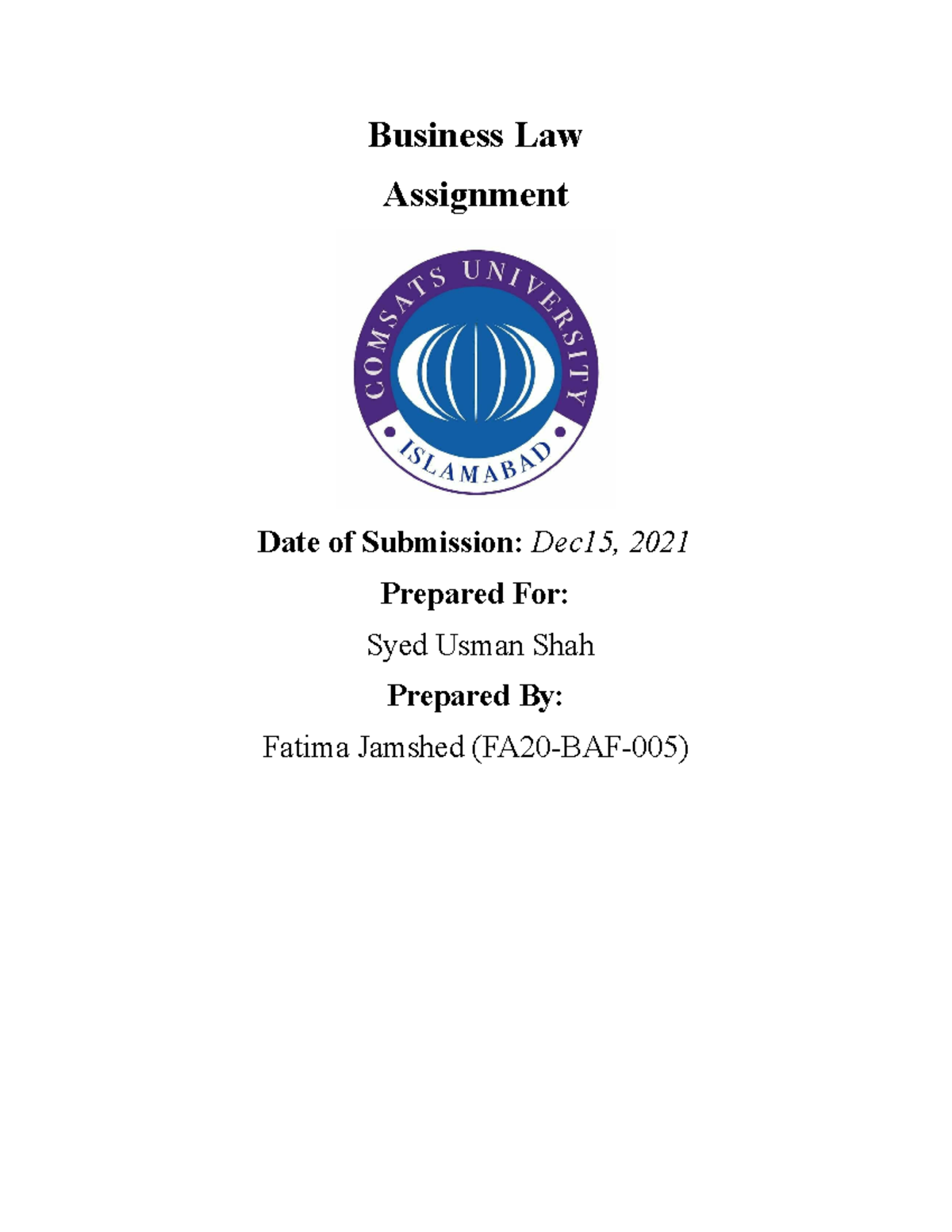 Business Law

Assignment

COMSATS UNIVERSITY
ISLAMABAD

Date of Submission: Dec15, 2021

Prepared For:

Syed Usman Shah

Prepared By:

Fatima Jamshed (FA20-BAF-005)